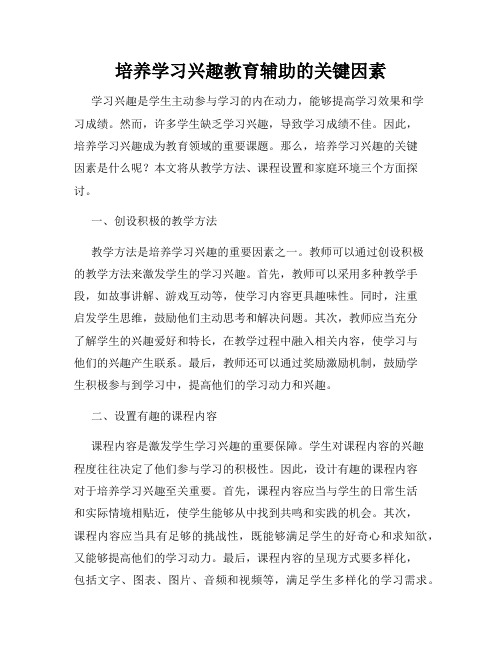 培养学习兴趣教育辅助的关键因素

学习兴趣是学生主动参与学习的内在动力，能够提高学习效果和学习成绩。然而，许多学生缺乏学习兴趣，导致学习成绩不佳。因此，培养学习兴趣成为教育领域的重要课题。那么，培养学习兴趣的关键因素是什么呢？本文将从教学方法、课程设置和家庭环境三个方面探讨。

一、创设积极的教学方法

教学方法是培养学习兴趣的重要因素之一。教师可以通过创设积极的教学方法来激发学生的学习兴趣。首先，教师可以采用多种教学手段，如故事讲解、游戏互动等，使学习内容更具趣味性。同时，注重启发学生思维，鼓励他们主动思考和解决问题。其次，教师应当充分了解学生的兴趣爱好和特长，在教学过程中融入相关内容，使学习与他们的兴趣产生联系。最后，教师还可以通过奖励激励机制，鼓励学生积极参与到学习中，提高他们的学习动力和兴趣。

二、设置有趣的课程内容

课程内容是激发学生学习兴趣的重要保障。学生对课程内容的兴趣程度往往决定了他们参与学习的积极性。因此，设计有趣的课程内容对于培养学习兴趣至关重要。首先，课程内容应当与学生的日常生活和实际情境相贴近，使学生能够从中找到共鸣和实践的机会。其次，课程内容应当具有足够的挑战性，既能够满足学生的好奇心和求知欲，又能够提高他们的学习动力。最后，课程内容的呈现方式要多样化，包括文字、图表、图片、音频和视频等，满足学生多样化的学习需求。